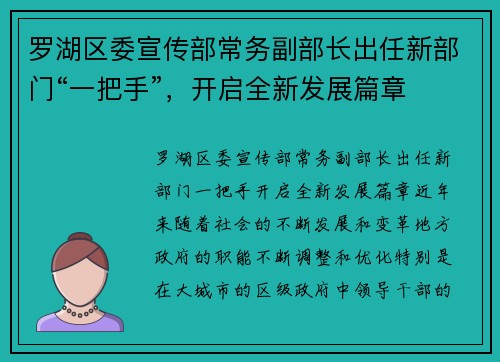 罗湖区委宣传部常务副部长出任新部门“一把手”，开启全新发展篇章

罗湖区委宣传部常务副部长出任新部门一把手开启全新发展篇章近年来随着社会的不断发展和变革地方政府的职能不断调整和优化特别是在大城市的区级政府中领导干部的